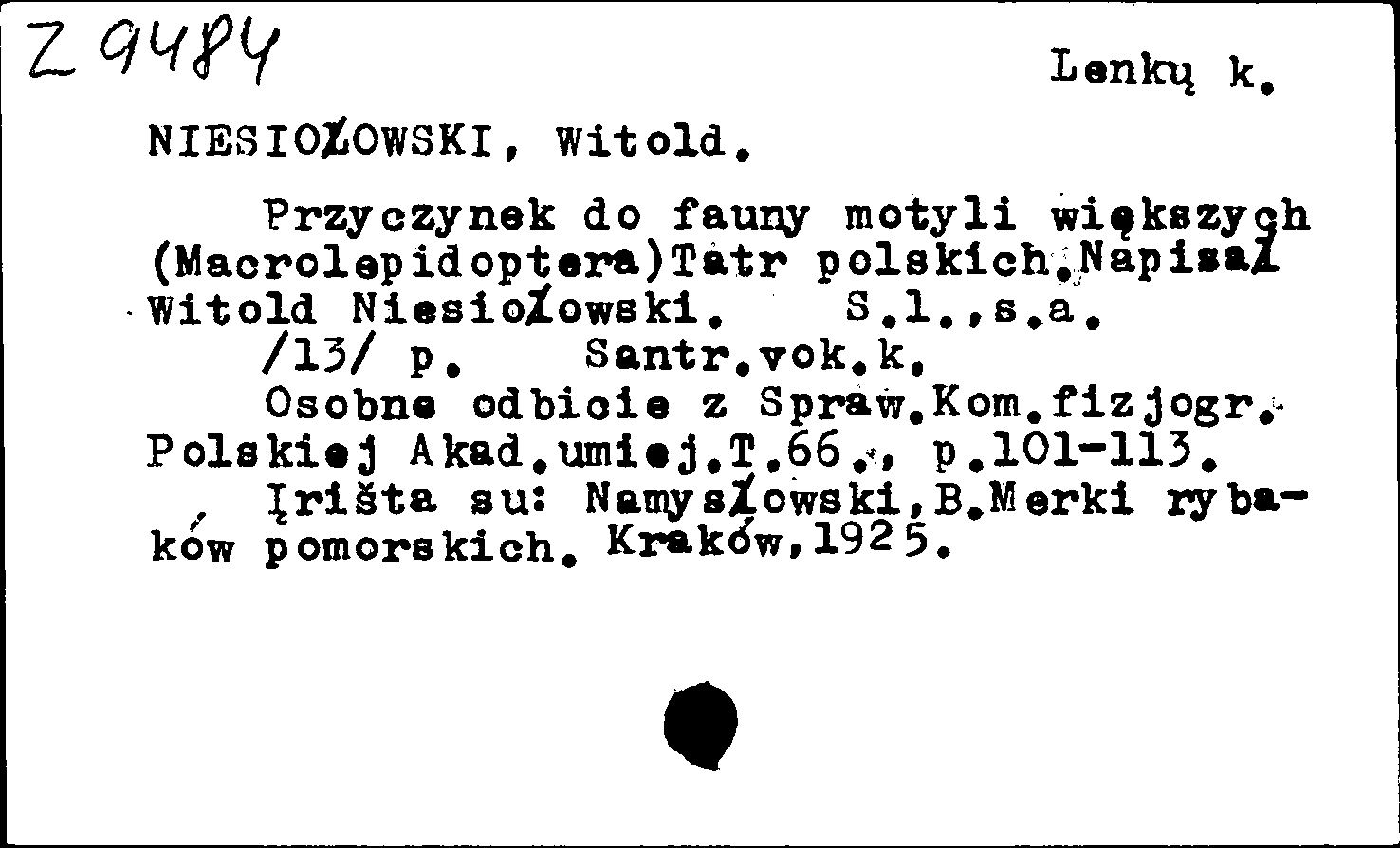 Z 9484

Lenkų k.

NIESIOŁOWSKI, Witold.

Przyczynek do fauny motyli większych (Macrolepidoptera)Tatr polskich.Napisał Witold Niesiołowski. S.l.,s.a. /13/ p. Santr.vok.k.

Osobne odbicie z Spraw.Kom.fizjogr. Polskiej Akad.umiej.T.66., p.101-113.

Įrišta su: Namysłowski,B.Merki rybaków pomorskich. Kraków,1925.